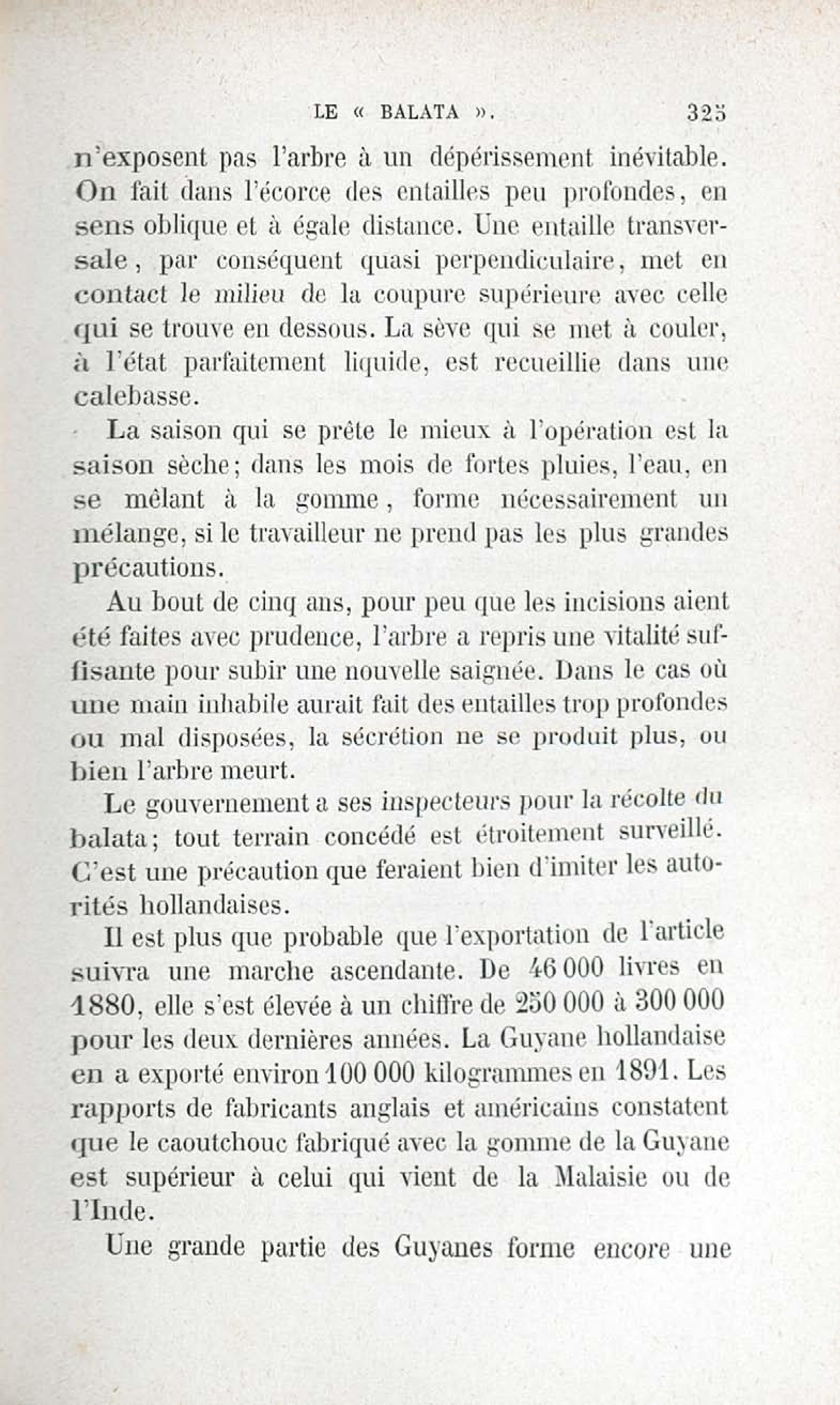 LE « BALATA ». 325

n'exposent pas l'arbre à un dépérissement inévitable. On fait dans l'écorce des entailles peu profondes, en sens oblique et à égale distance. Une entaille transversale, par conséquent quasi perpendiculaire, met en contact le milieu de la coupure supérieure avec celle qui se trouve en dessous. La sève qui se met à couler, à l'état parfaitement liquide, est recueillie dans une calebasse.

La saison qui se prête le mieux à l'opération est la saison sèche; dans les mois de fortes pluies, l'eau, en se mêlant à la gomme, forme nécessairement un mélange, si le travailleur ne prend pas les plus grandes précautions.

Au bout de cinq ans, pour peu que les incisions aient été faites avec prudence, l'arbre a repris une vitalité suffisante pour subir une nouvelle saignée. Dans le cas où une main inhabile aurait fait des entailles trop profondes ou mal disposées, la sécrétion ne se produit plus, ou bien l'arbre meurt.

Le gouvernement a ses inspecteurs pour la récolte du balata; tout terrain concédé est étroitement surveillé. C'est une précaution que feraient bien d'imiter les autorités hollandaises.

Il est plus que probable que l'exportation de l'article suivra une marche ascendante. De 46 000 livres en 1880, elle s'est élevée à un chiffre de 250 000 à 300 000 pour les deux dernières années. La Guyane hollandaise en a exporté environ 100 000 kilogrammes en 1891. Les rapports de fabricants anglais et américains constatent que le caoutchouc fabriqué avec la gomme de la Guyane est supérieur à celui qui vient de la Malaisie ou de l'Inde.

Une grande partie des Guyanes forme encore une